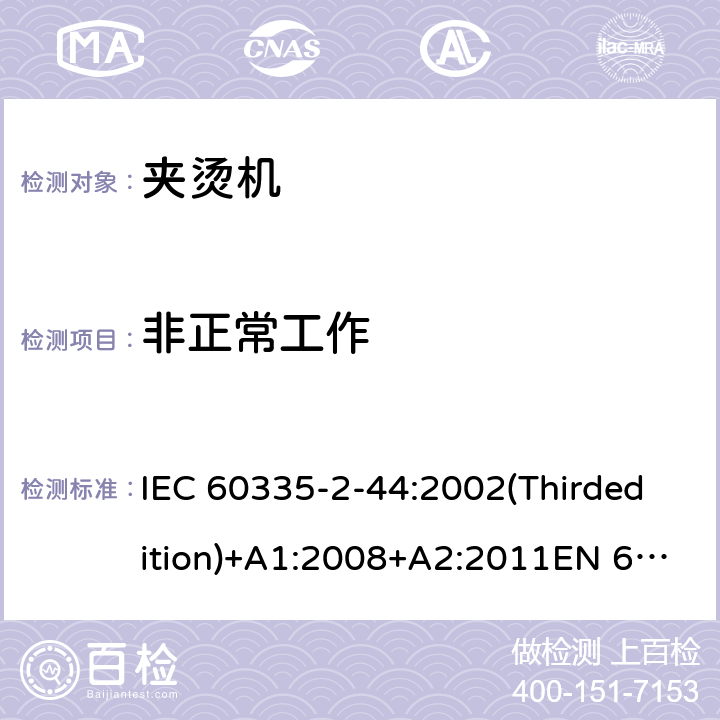 MA CNAS AC ilac-MRA

检测对象： 夹烫机

检测项目： 非正常工作

检测标准： IEC 60335-2-44:2002(Thirdedition)+A1:2008+A2:2011EN 6…

百检 Baijiantest.com

做检测 上百检
400-151-7153